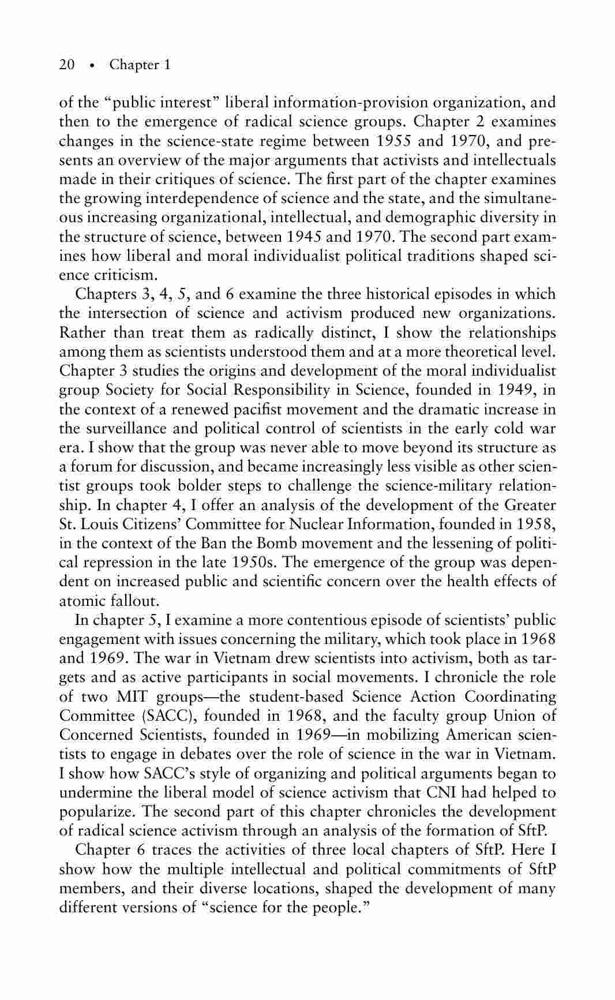 20 • Chapter 1

of the "public interest" liberal information-provision organization, and then to the emergence of radical science groups. Chapter 2 examines changes in the science-state regime between 1955 and 1970, and presents an overview of the major arguments that activists and intellectuals made in their critiques of science. The first part of the chapter examines the growing interdependence of science and the state, and the simultaneous increasing organizational, intellectual, and demographic diversity in the structure of science, between 1945 and 1970. The second part examines how liberal and moral individualist political traditions shaped science criticism.

Chapters 3, 4, 5, and 6 examine the three historical episodes in which the intersection of science and activism produced new organizations. Rather than treat them as radically distinct, I show the relationships among them as scientists understood them and at a more theoretical level. Chapter 3 studies the origins and development of the moral individualist group Society for Social Responsibility in Science, founded in 1949, in the context of a renewed pacifist movement and the dramatic increase in the surveillance and political control of scientists in the early cold war era. I show that the group was never able to move beyond its structure as a forum for discussion, and became increasingly less visible as other scientist groups took bolder steps to challenge the science-military relationship. In chapter 4, I offer an analysis of the development of the Greater St. Louis Citizens' Committee for Nuclear Information, founded in 1958, in the context of the Ban the Bomb movement and the lessening of political repression in the late 1950s. The emergence of the group was dependent on increased public and scientific concern over the health effects of atomic fallout.

In chapter 5, I examine a more contentious episode of scientists' public engagement with issues concerning the military, which took place in 1968 and 1969. The war in Vietnam drew scientists into activism, both as targets and as active participants in social movements. I chronicle the role of two MIT groups—the student-based Science Action Coordinating Committee (SACC), founded in 1968, and the faculty group Union of Concerned Scientists, founded in 1969—in mobilizing American scientists to engage in debates over the role of science in the war in Vietnam. I show how SACC's style of organizing and political arguments began to undermine the liberal model of science activism that CNI had helped to popularize. The second part of this chapter chronicles the development of radical science activism through an analysis of the formation of SftP.

Chapter 6 traces the activities of three local chapters of SftP. Here I show how the multiple intellectual and political commitments of SftP members, and their diverse locations, shaped the development of many different versions of "science for the people."